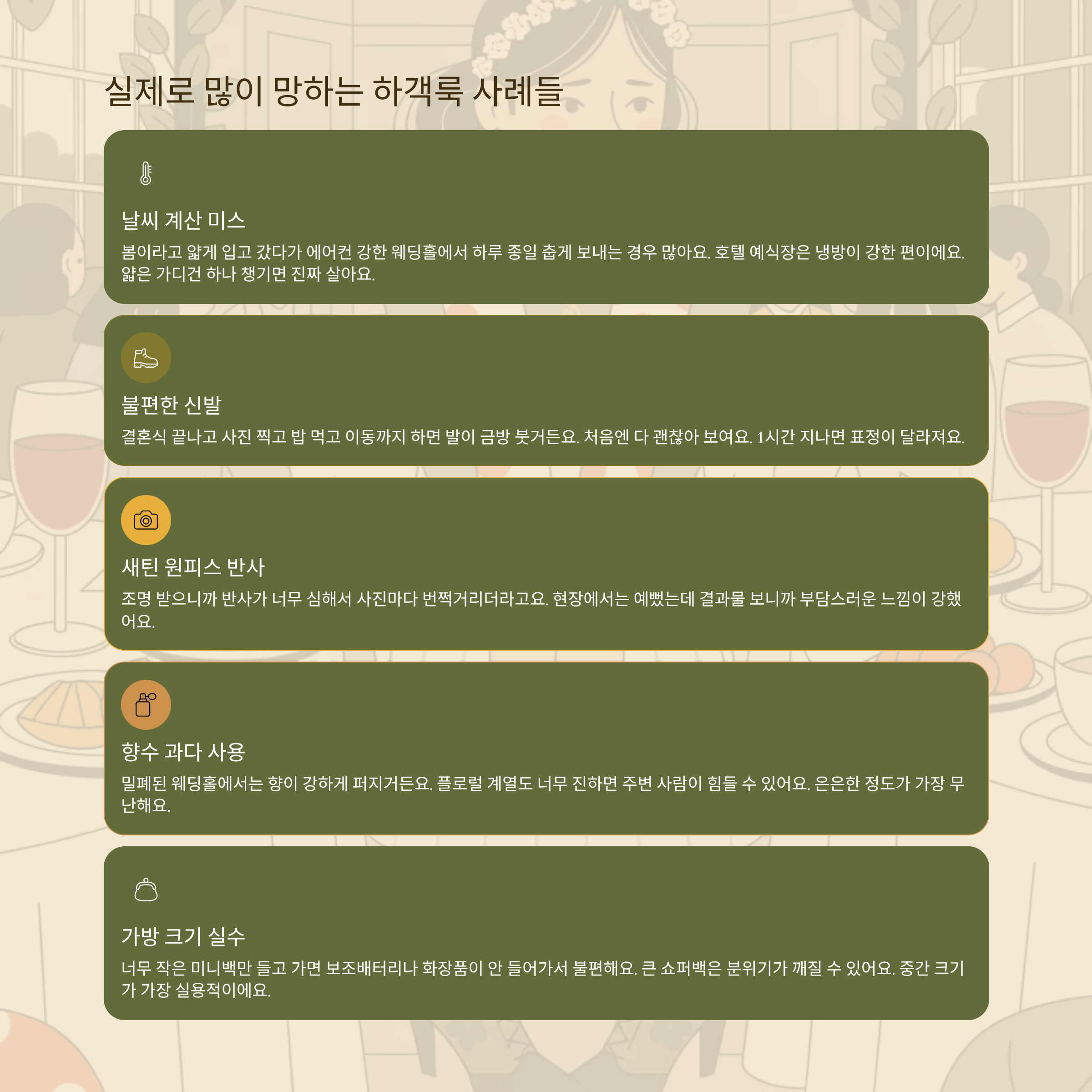 실제로 많이 망하는 하객룩 사례들

날씨 계산 미스

봄이라고 얇게 입고 갔다가 에어컨 강한 웨딩홀에서 하루 종일 춥게 보내는 경우 많아요. 호텔 예식장은 냉방이 강한 편이에요. 얇은 가디건 하나 챙기면 진짜 살아요.

불편한 신발

결혼식 끝나고 사진 찍고 밥 먹고 이동까지 하면 발이 금방 붓거든요. 처음엔 다 괜찮아 보여요. 1시간 지나면 표정이 달라져요.

새틴 원피스 반사

조명 받으니까 반사가 너무 심해서 사진마다 번쩍거리더라고요. 현장에서는 예뻤는데 결과물 보니까 부담스러운 느낌이 강했어요.

향수 과다 사용

밀폐된 웨딩홀에서는 향이 강하게 퍼지거든요. 플로럴 계열도 너무 진하면 주변 사람이 힘들 수 있어요. 은은한 정도가 가장 무난해요.

가방 크기 실수

너무 작은 미니백만 들고 가면 보조배터리나 화장품이 안 들어가서 불편해요. 큰 쇼퍼백은 분위기가 깨질 수 있어요. 중간 크기가 가장 실용적이에요.